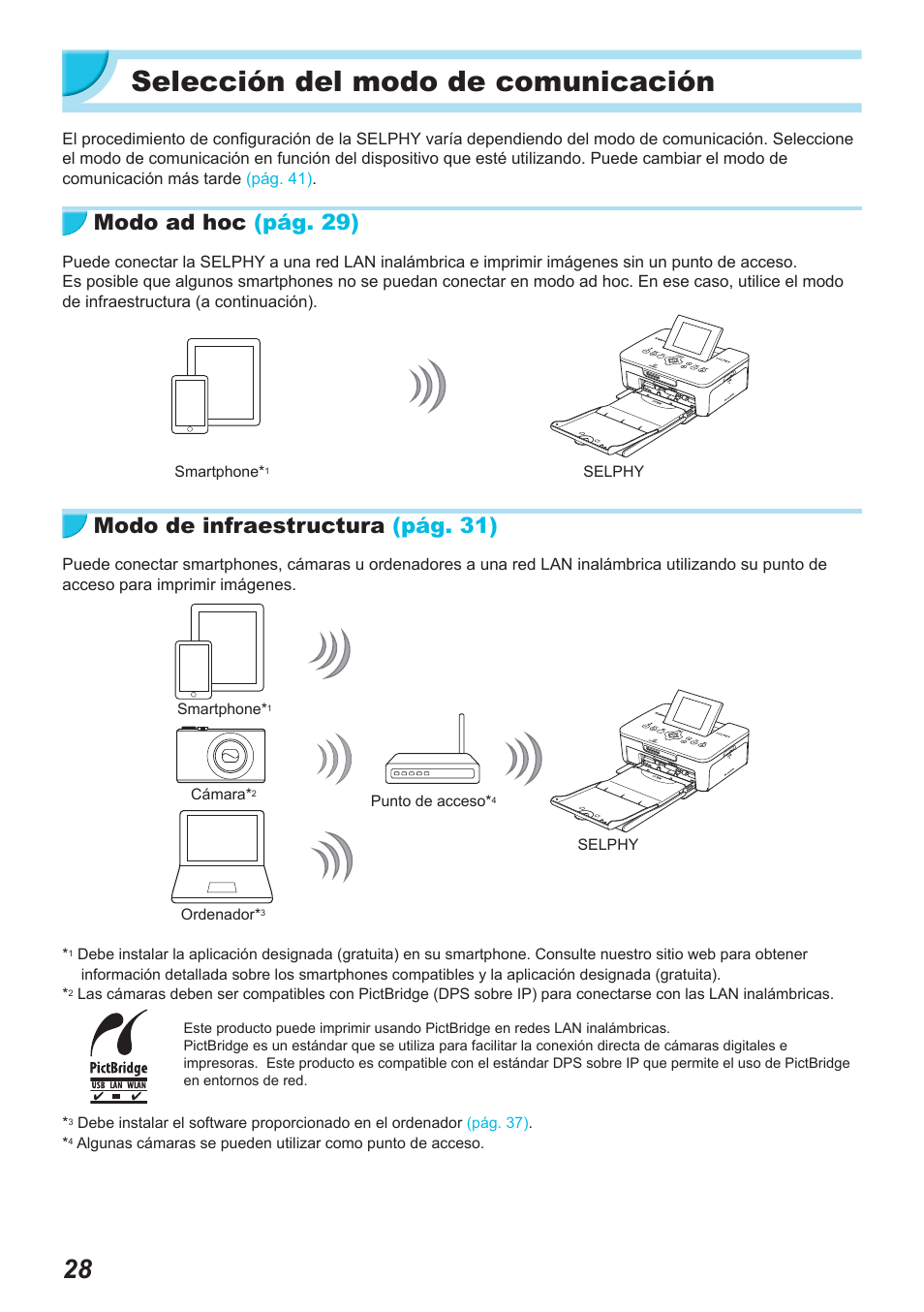 Selección del modo de comunicación

El procedimiento de configuración de la SELPHY varía dependiendo del modo de comunicación. Seleccione el modo de comunicación en función del dispositivo que esté utilizando. Puede cambiar el modo de comunicación más tarde (pág. 41).

Modo ad hoc (pág. 29)

Puede conectar la SELPHY a una red LAN inalámbrica e imprimir imágenes sin un punto de acceso.
Es posible que algunos smartphones no se puedan conectar en modo ad hoc. En ese caso, utilice el modo de infraestructura (a continuación).

Smartphone*1

SELPHY

Modo de infraestructura (pág. 31)

Puede conectar smartphones, cámaras u ordenadores a una red LAN inalámbrica utilizando su punto de acceso para imprimir imágenes.

Smartphone*1

Cámara*2

Ordenador*3

Punto de acceso*4

SELPHY

*1 Debe instalar la aplicación designada (gratuita) en su smartphone. Consulte nuestro sitio web para obtener información detallada sobre los smartphones compatibles y la aplicación designada (gratuita).
*2 Las cámaras deben ser compatibles con PictBridge (DPS sobre IP) para conectarse con las LAN inalámbricas.

PictBridge
USB LAN WLAN

Este producto puede imprimir usando PictBridge en redes LAN inalámbricas.
PictBridge es un estándar que se utiliza para facilitar la conexión directa de cámaras digitales e impresoras. Este producto es compatible con el estándar DPS sobre IP que permite el uso de PictBridge en entornos de red.

*3 Debe instalar el software proporcionado en el ordenador (pág. 37).
*4 Algunas cámaras se pueden utilizar como punto de acceso.

28